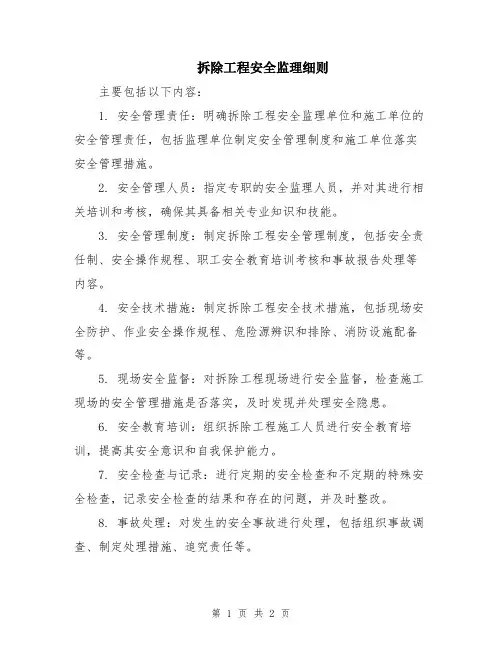 拆除工程安全监理细则

主要包括以下内容：

1. 安全管理责任：明确拆除工程安全监理单位和施工单位的安全管理责任，包括监理单位制定安全管理制度和施工单位落实安全管理措施。

2. 安全管理人员：指定专职的安全监理人员，并对其进行相关培训和考核，确保其具备相关专业知识和技能。

3. 安全管理制度：制定拆除工程安全管理制度，包括安全责任制、安全操作规程、职工安全教育培训考核和事故报告处理等内容。

4. 安全技术措施：制定拆除工程安全技术措施，包括现场安全防护、作业安全操作规程、危险源辨识和排除、消防设施配备等。

5. 现场安全监督：对拆除工程现场进行安全监督，检查施工现场的安全管理措施是否落实，及时发现并处理安全隐患。

6. 安全教育培训：组织拆除工程施工人员进行安全教育培训，提高其安全意识和自我保护能力。

7. 安全检查与记录：进行定期的安全检查和不定期的特殊安全检查，记录安全检查的结果和存在的问题，并及时整改。

8. 事故处理：对发生的安全事故进行处理，包括组织事故调查、制定处理措施、追究责任等。

第 1 页 共 2 页